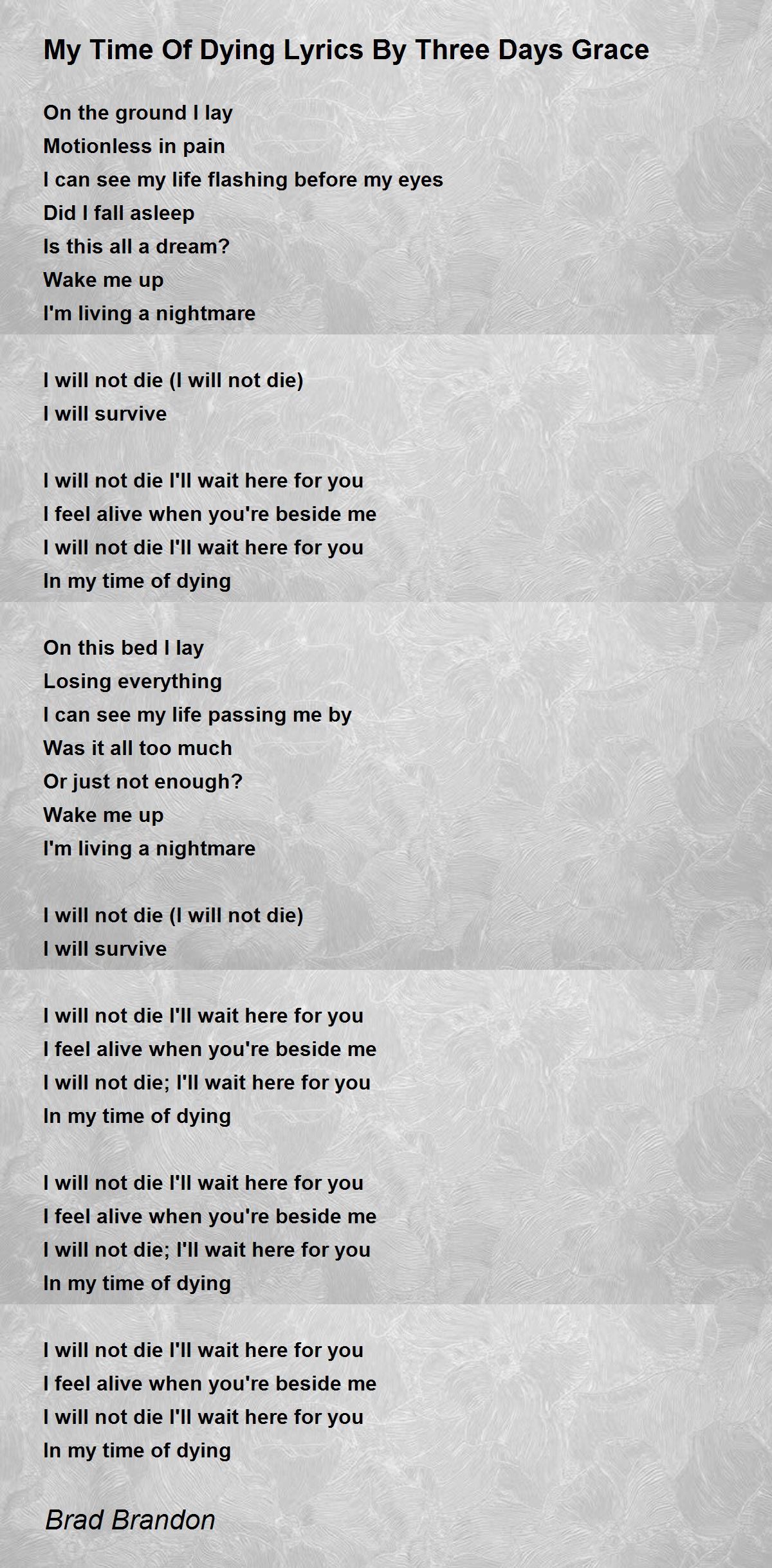 My Time Of Dying Lyrics By Three Days Grace

On the ground I lay
Motionless in pain
I can see my life flashing before my eyes
Did I fall asleep
Is this all a dream?
Wake me up
I'm living a nightmare

I will not die (I will not die)
I will survive

I will not die I'll wait here for you
I feel alive when you're beside me
I will not die I'll wait here for you
In my time of dying

On this bed I lay
Losing everything
I can see my life passing me by
Was it all too much
Or just not enough?
Wake me up
I'm living a nightmare

I will not die (I will not die)
I will survive

I will not die I'll wait here for you
I feel alive when you're beside me
I will not die; I'll wait here for you
In my time of dying

I will not die I'll wait here for you
I feel alive when you're beside me
I will not die; I'll wait here for you
In my time of dying

I will not die I'll wait here for you
I feel alive when you're beside me
I will not die I'll wait here for you
In my time of dying

Brad Brandon